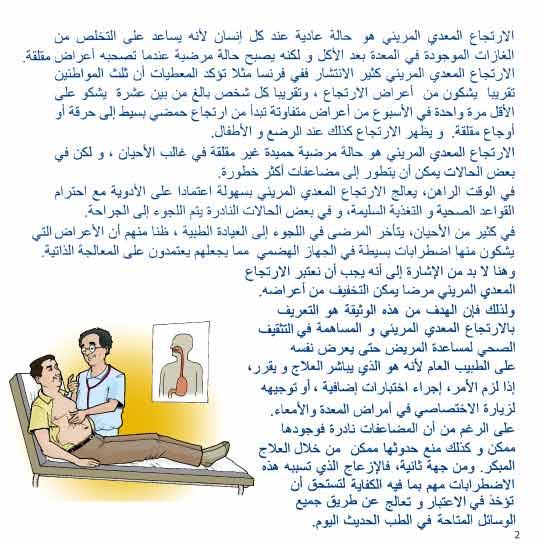 الارتجاع المعدي المريئي هو حالة عادية عند كل إنسان لأنه يساعد على التخلص من الغازات الموجودة في المعدة بعد الأكل و لكنه يصبح حالة مرضية عندما تصحبه أعراض مقلقة.
الارتجاع المعدي المريئي كثير الانتشار ففي فرنسا مثلا تؤكد المعطيات أن ثلث المواطنين تقريبا يشكون من أعراض الارتجاع ، وتقريبا كل شخص بالغ من بين عشرة يشكو على الأقل مرة واحدة في الأسبوع من أعراض متفاوتة تبدأ من ارتجاع حمضي بسيط إلى حرقة أو أوجاع مقلقة. و يظهر الارتجاع كذلك عند الرضع و الأطفال.
الارتجاع المعدي المريئي هو حالة مرضية حميدة غير مقلقة في غالب الأحيان ، و لكن في بعض الحالات يمكن أن يتطور إلى مضاعفات أكثر خطورة.
في الوقت الراهن، يعالج الارتجاع المعدي المريئي بسهولة اعتمادا على الأدوية مع احترام القواعد الصحية و التغذية السليمة، و في بعض الحالات النادرة يتم اللجوء إلى الجراحة.
في كثير من الأحيان، يتأخر المرضى في اللجوء إلى العيادة الطبية ، ظنا منهم أن الأعراض التي يشكون منها اضطرابات بسيطة في الجهاز الهضمي مما يجعلهم يعتمدون على المعالجة الذاتية.
وهنا لا بد من الإشارة إلى أنه يجب أن نعتبر الارتجاع المعدي المريئي مرضا يمكن التخفيف من أعراضه.
ولذلك فإن الهدف من هذه الوثيقة هو التعريف بالارتجاع المعدي المريئي و المساهمة في التثقيف الصحي لمساعدة المريض حتى يعرض نفسه على الطبيب العام لأنه هو الذي يباشر العلاج و يقرر، إذا لزم الأمر، إجراء اختبارات إضافية ، أو توجيهه لزيارة الاختصاصي في أمراض المعدة والأمعاء.
على الرغم من أن المضاعفات نادرة فوجودها ممكن و كذلك منع حدوثها ممكن من خلال العلاج المبكر. ومن جهة ثانية، فالإزعاج الذي تسببه هذه الاضطرابات مهم بما فيه الكفاية لتستحق أن تؤخذ في الاعتبار و تعالج عن طريق جميع الوسائل المتاحة في الطب الحديث اليوم.
2